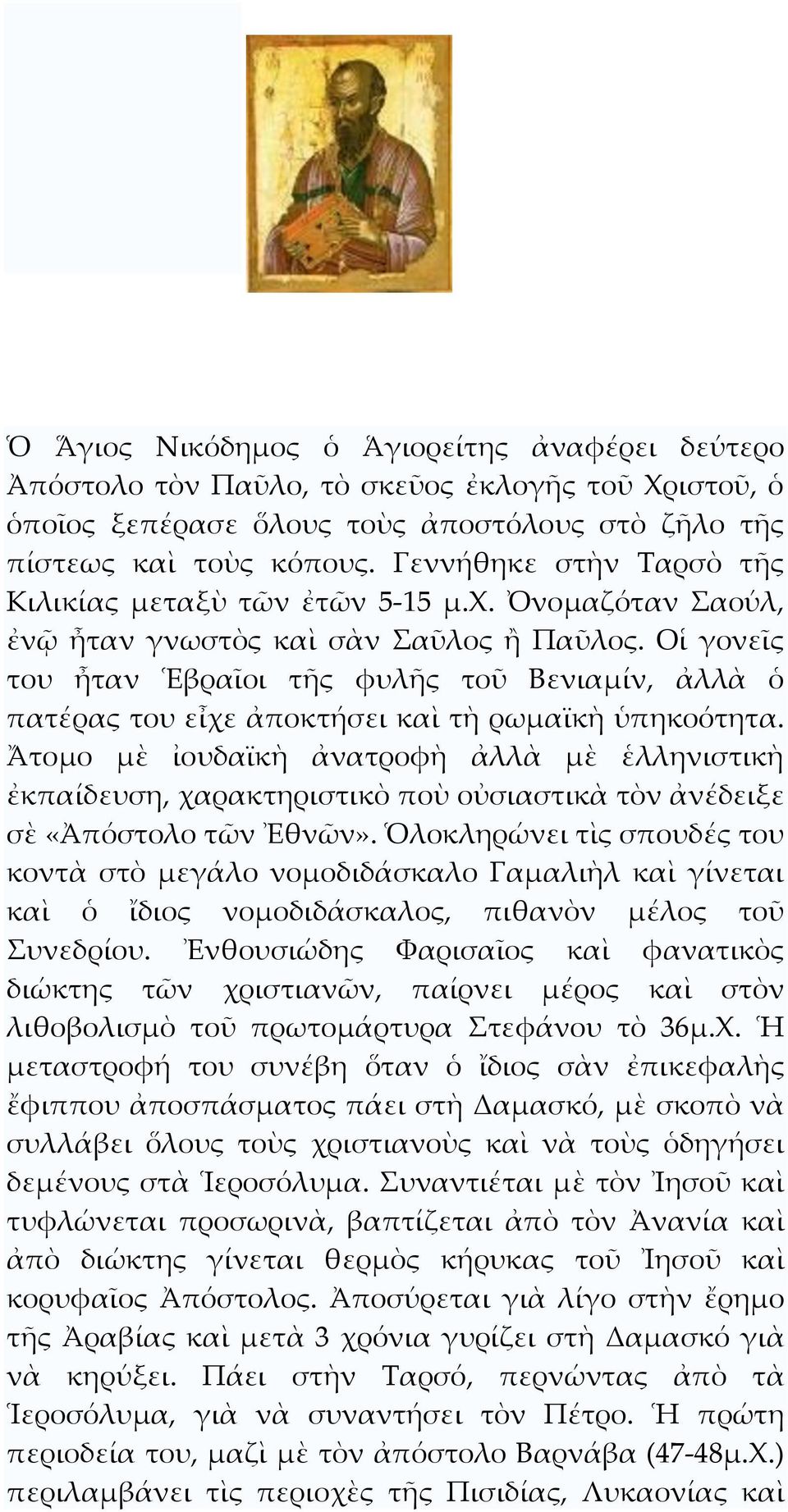 Ὁ Ἅγιος Νικόδημος ὁ Ἁγιορείτης ἀναφέρει δεύτερο Ἀπόστολο τὸν Παῦλο, τὸ σκεῦος ἐκλογῆς τοῦ Χριστοῦ, ὁ ὁποῖος ξεπέρασε ὅλους τοὺς ἀποστόλους στὸ ζῆλο τῆς πίστεως καὶ τοὺς κόπους. Γεννήθηκε στὴν Ταρσὸ τῆς Κιλικίας μεταξὺ τῶν ἐτῶν 5-15 μ.Χ. Ὀνομαζόταν Σαούλ, ἐνῷ ἦταν γνωστὸς καὶ σὰν Σαῦλος ἢ Παῦλος. Οἱ γονεῖς του ἦταν Ἑβραῖοι τῆς φυλῆς τοῦ Βενιαμίν, ἀλλὰ ὁ πατέρας του εἶχε ἀποκτήσει καὶ τὴ ρωμαϊκὴ ὑπηκοότητα. Ἄτομο μὲ ἰουδαϊκὴ ἀνατροφὴ ἀλλὰ μὲ ἑλληνιστικὴ ἐκπαίδευση, χαρακτηριστικὸ ποὺ οὐσιαστικὰ τὸν ἀνέδειξε σὲ «Ἀπόστολο τῶν Ἐθνῶν». Ὁλοκληρώνει τὶς σπουδές του κοντὰ στὸ μεγάλο νομοδιδάσκαλο Γαμαλιὴλ καὶ γίνεται καὶ ὁ ἴδιος νομοδιδάσκαλος, πιθανὸν μέλος τοῦ Συνεδρίου. Ἐνθουσιώδης Φαρισαῖος καὶ φανατικὸς διώκτης τῶν χριστιανῶν, παίρνει μέρος καὶ στὸν λιθοβολισμὸ τοῦ πρωτομάρτυρα Στεφάνου τὸ 36μ.Χ. Ἡ μεταστροφή του συνέβη ὅταν ὁ ἴδιος σὰν ἐπικεφαλὴς ἔφιππου ἀποσπάσματος πάει στὴ Δαμασκό, μὲ σκοπὸ νὰ συλλάβει ὅλους τοὺς χριστιανοὺς καὶ νὰ τοὺς ὁδηγήσει δεμένους στὰ Ἱεροσόλυμα. Συναντιέται μὲ τὸν Ἰησοῦ καὶ τυφλώνεται προσωρινὰ, βαπτίζεται ἀπὸ τὸν Ἀνανία καὶ ἀπὸ διώκτης γίνεται θερμὸς κήρυκας τοῦ Ἰησοῦ καὶ κορυφαῖος Ἀπόστολος. Ἀποσύρεται γιὰ λίγο στὴν ἔρημο τῆς Ἀραβίας καὶ μετὰ 3 χρόνια γυρίζει στὴ Δαμασκό γιὰ νὰ κηρύξει. Πάει στὴν Ταρσό, περνώντας ἀπὸ τὰ Ἱεροσόλυμα, γιὰ νὰ συναντήσει τὸν Πέτρο. Ἡ πρώτη περιοδεία του, μαζὶ μὲ τὸν ἀπόστολο Βαρνάβα (47-48μ.Χ.) περιλαμβάνει τὶς περιοχὲς τῆς Πισιδίας, Λυκαονίας καὶ